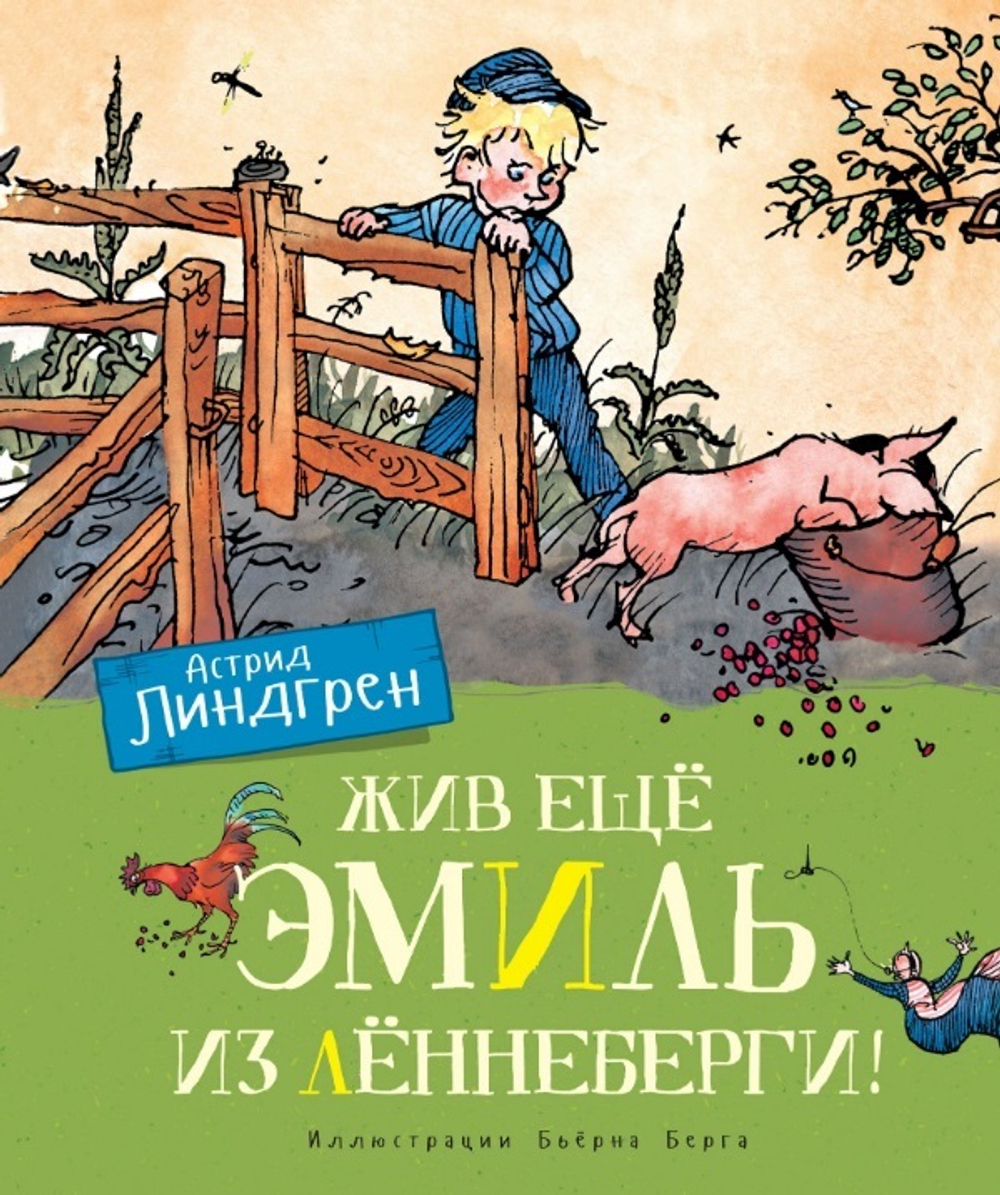 Астрид
Линдгрен

ЖИВ ЕЩЁ
ЭМИЛЬ
ИЗ ЛЁННЕБЕРГИ!

Иллюстрации Бьёрна Берга